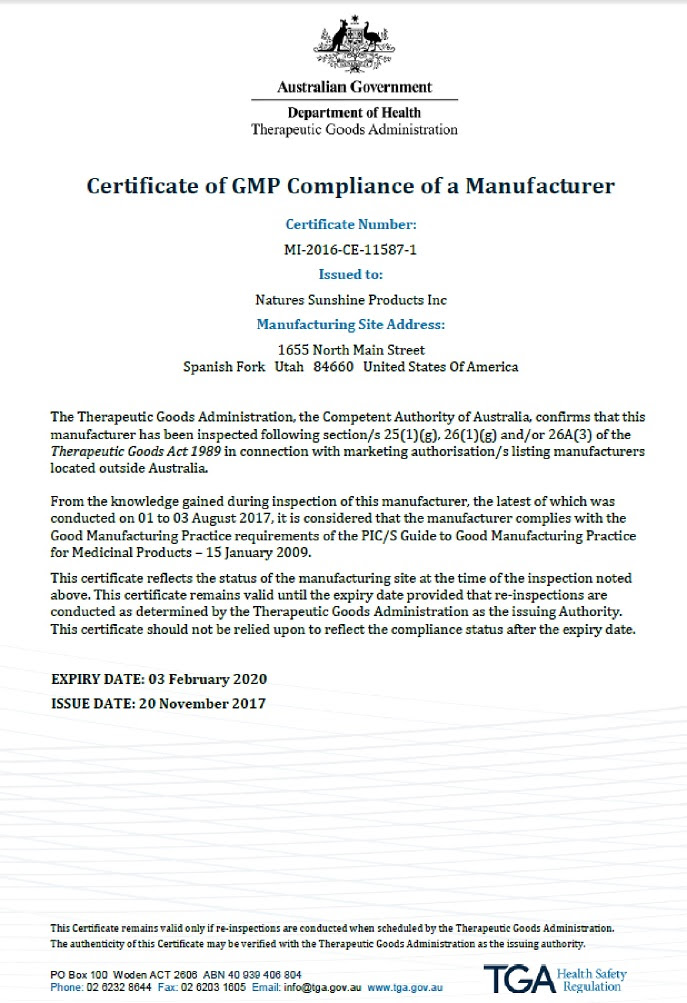 Australian Government
Department of Health
Therapeutic Goods Administration

Certificate of GMP Compliance of a Manufacturer

Certificate Number:
MI-2016-CE-11587-1
Issued to:
Natures Sunshine Products Inc
Manufacturing Site Address:
1655 North Main Street
Spanish Fork Utah 84660 United States Of America

The Therapeutic Goods Administration, the Competent Authority of Australia, confirms that this manufacturer has been inspected following section/s 25(1)(g), 26(1)(g) and/or 26A(3) of the Therapeutic Goods Act 1989 in connection with marketing authorisation/s listing manufacturers located outside Australia.

From the knowledge gained during inspection of this manufacturer, the latest of which was conducted on 01 to 03 August 2017, it is considered that the manufacturer complies with the Good Manufacturing Practice requirements of the PIC/S Guide to Good Manufacturing Practice for Medicinal Products – 15 January 2009.

This certificate reflects the status of the manufacturing site at the time of the inspection noted above. This certificate remains valid until the expiry date provided that re-inspections are conducted as determined by the Therapeutic Goods Administration as the issuing Authority. This certificate should not be relied upon to reflect the compliance status after the expiry date.

EXPIRY DATE: 03 February 2020
ISSUE DATE: 20 November 2017

This Certificate remains valid only if re-inspections are conducted when scheduled by the Therapeutic Goods Administration.
The authenticity of this Certificate may be verified with the Therapeutic Goods Administration as the issuing authority.

PO Box 100 Woden ACT 2606 ABN 40 939 406 804
Phone: 02 6232 8644 Fax: 02 6203 1605 Email: info@tga.gov.au www.tga.gov.au

TGA Health Safety Regulation